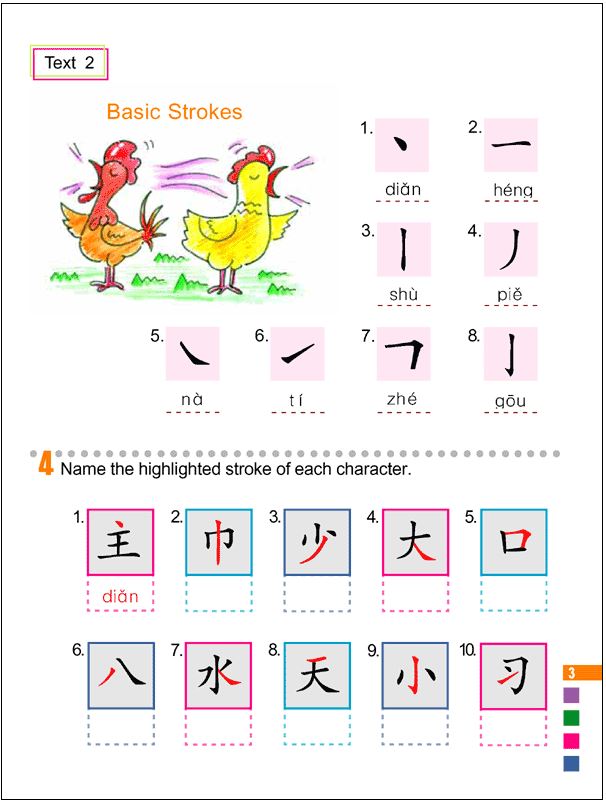 Text 2

Basic Strokes

1. 丶 diǎn
2. 一 héng
3. 丨 shù
4. 丿 piě
5. ㇏ nà
6. ㇀ tí
7. ㇕ zhé
8. 亅 gōu

4 Name the highlighted stroke of each character.

1. 主 diǎn
2. 巾
3. 少
4. 大
5. 口
6. 八
7. 水
8. 天
9. 小
10. 习

3